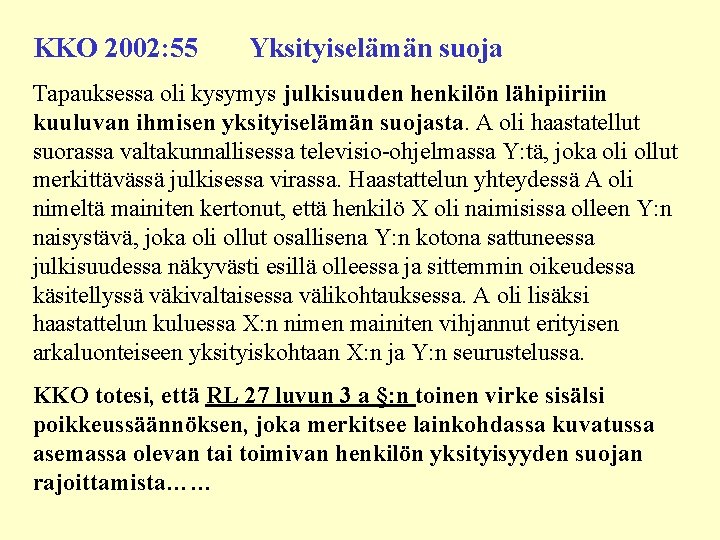 KKO 2002:55 Yksityiselämän suoja

Tapauksessa oli kysymys julkisuuden henkilön lähipiiriin kuuluvan ihmisen yksityiselämän suojasta. A oli haastatellut suorassa valtakunnallisessa televisio-ohjelmassa Y:tä, joka oli ollut merkittävässä julkisessa virassa. Haastattelun yhteydessä A oli nimeltä mainiten kertonut, että henkilö X oli naimisissa olleen Y:n naisystävä, joka oli ollut osallisena Y:n kotona sattuneessa julkisuudessa näkyvästi esillä olleessa ja sittemmin oikeudessa käsitellyssä väkivaltaisessa välikohtauksessa. A oli lisäksi haastattelun kuluessa X:n nimen mainiten vihjannut erityisen arkaluonteiseen yksityiskohtaan X:n ja Y:n seurustelussa.

KKO totesi, että RL 27 luvun 3 a §:n toinen virke sisälsi poikkeussäännöksen, joka merkitsee lainkohdassa kuvatussa asemassa olevan tai toimivan henkilön yksityisyyden suojan rajoittamista……